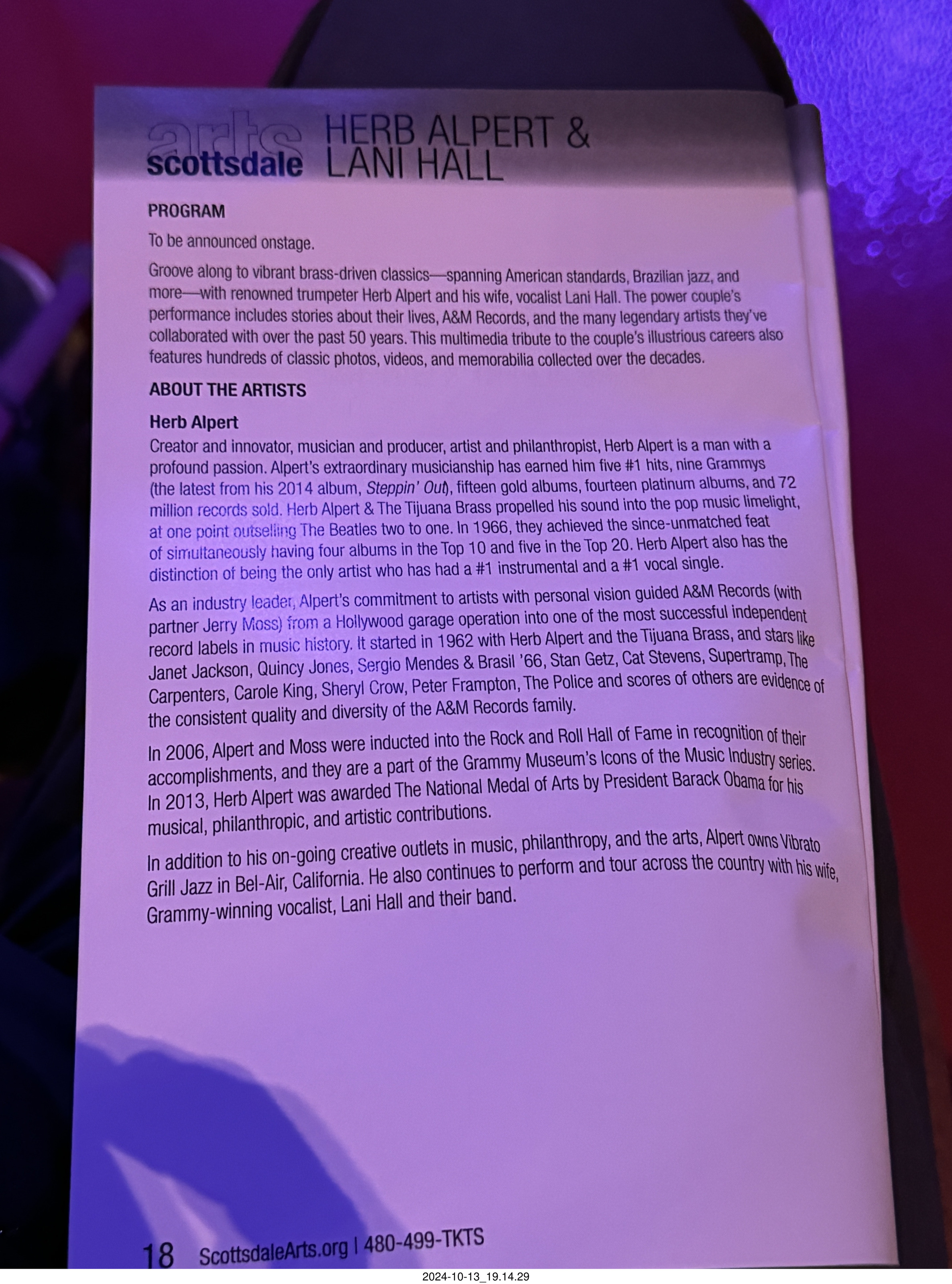 arts scottsdale HERB ALPERT & LANI HALL

PROGRAM

To be announced onstage.

Groove along to vibrant brass-driven classics—spanning American standards, Brazilian jazz, and more—with renowned trumpeter Herb Alpert and his wife, vocalist Lani Hall. The power couple's performance includes stories about their lives, A&M Records, and the many legendary artists they've collaborated with over the past 50 years. This multimedia tribute to the couple's illustrious careers also features hundreds of classic photos, videos, and memorabilia collected over the decades.

ABOUT THE ARTISTS

Herb Alpert

Creator and innovator, musician and producer, artist and philanthropist, Herb Alpert is a man with a profound passion. Alpert's extraordinary musicianship has earned him five #1 hits, nine Grammys (the latest from his 2014 album, Steppin' Out), fifteen gold albums, fourteen platinum albums, and 72 million records sold. Herb Alpert & The Tijuana Brass propelled his sound into the pop music limelight, at one point outselling The Beatles two to one. In 1966, they achieved the since-unmatched feat of simultaneously having four albums in the Top 10 and five in the Top 20. Herb Alpert also has the distinction of being the only artist who has had a #1 instrumental and a #1 vocal single.

As an industry leader, Alpert's commitment to artists with personal vision guided A&M Records (with partner Jerry Moss) from a Hollywood garage operation into one of the most successful independent record labels in music history. It started in 1962 with Herb Alpert and the Tijuana Brass, and stars like Janet Jackson, Quincy Jones, Sergio Mendes & Brasil '66, Stan Getz, Cat Stevens, Supertramp, The Carpenters, Carole King, Sheryl Crow, Peter Frampton, The Police and scores of others are evidence of the consistent quality and diversity of the A&M Records family.

In 2006, Alpert and Moss were inducted into the Rock and Roll Hall of Fame in recognition of their accomplishments, and they are a part of the Grammy Museum's Icons of the Music Industry series. In 2013, Herb Alpert was awarded The National Medal of Arts by President Barack Obama for his musical, philanthropic, and artistic contributions.

In addition to his on-going creative outlets in music, philanthropy, and the arts, Alpert owns Vibrato Grill Jazz in Bel-Air, California. He also continues to perform and tour across the country with his wife, Grammy-winning vocalist, Lani Hall and their band.

18 ScottsdaleArts.org | 480-499-TKTS

2024-10-13_19.14.29